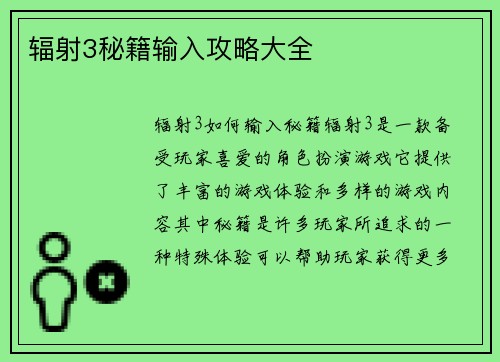 辐射3秘籍输入攻略大全

辐射3如何输入秘籍辐射3是一款备受玩家喜爱的角色扮演游戏它提供了丰富的游戏体验和多样的游戏内容其中秘籍是许多玩家所追求的一种特殊体验可以帮助玩家获得更多